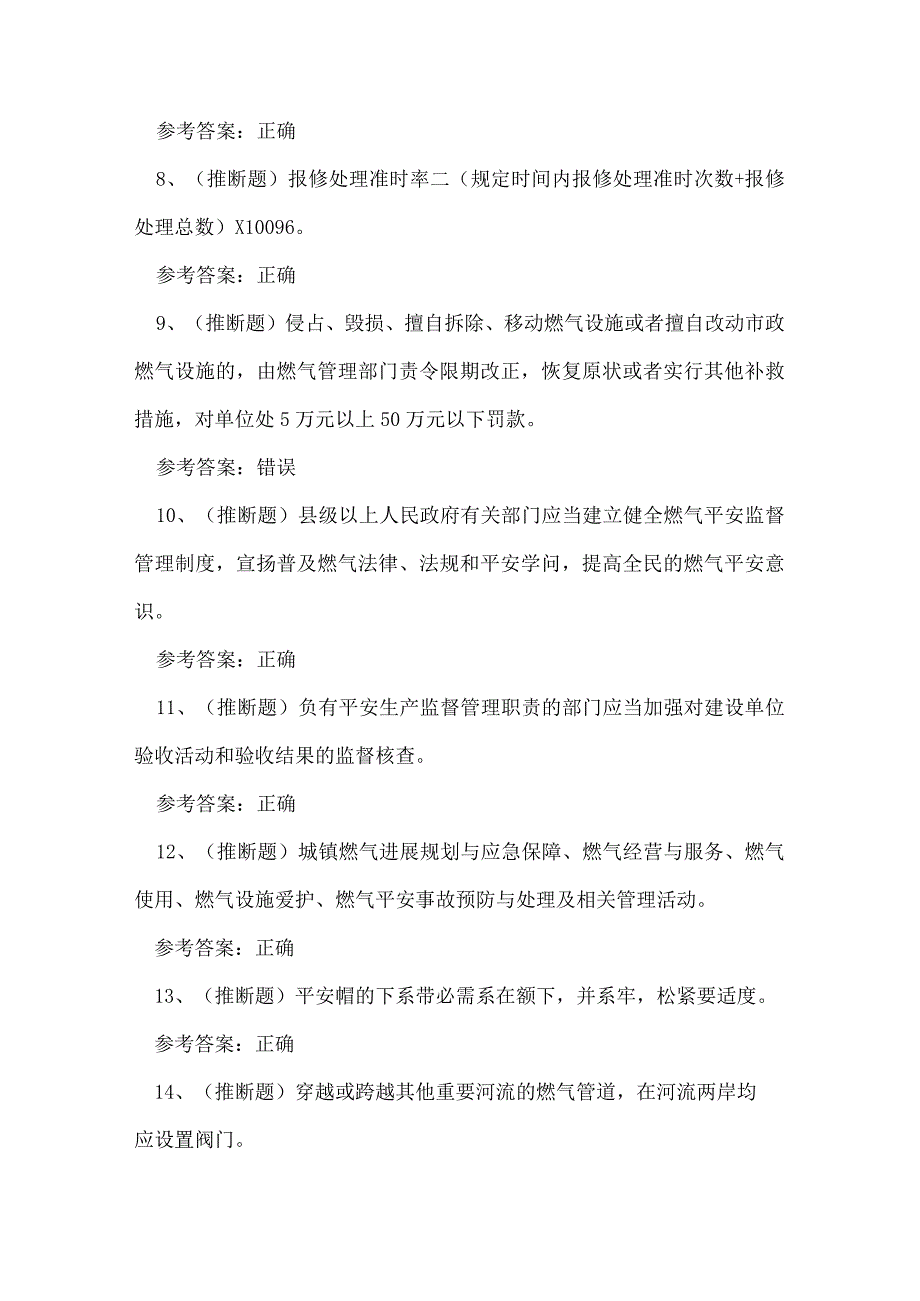 参考答案：正确

8、（推断题）报修处理准时率二（规定时间内报修处理准时次数+报修处理总数）X10096。

参考答案：正确

9、（推断题）侵占、毁损、擅自拆除、移动燃气设施或者擅自改动市政燃气设施的，由燃气管理部门责令限期改正，恢复原状或者实行其他补救措施，对单位处5万元以上50万元以下罚款。

参考答案：错误

10、（推断题）县级以上人民政府有关部门应当建立健全燃气平安监督管理制度，宣扬普及燃气法律、法规和平安学问，提高全民的燃气平安意识。

参考答案：正确

11、（推断题）负有平安生产监督管理职责的部门应当加强对建设单位验收活动和验收结果的监督核查。

参考答案：正确

12、（推断题）城镇燃气进展规划与应急保障、燃气经营与服务、燃气使用、燃气设施爱护、燃气平安事故预防与处理及相关管理活动。

参考答案：正确

13、（推断题）平安帽的下系带必需系在额下，并系牢，松紧要适度。

参考答案：正确

14、（推断题）穿越或跨越其他重要河流的燃气管道，在河流两岸均应设置阀门。